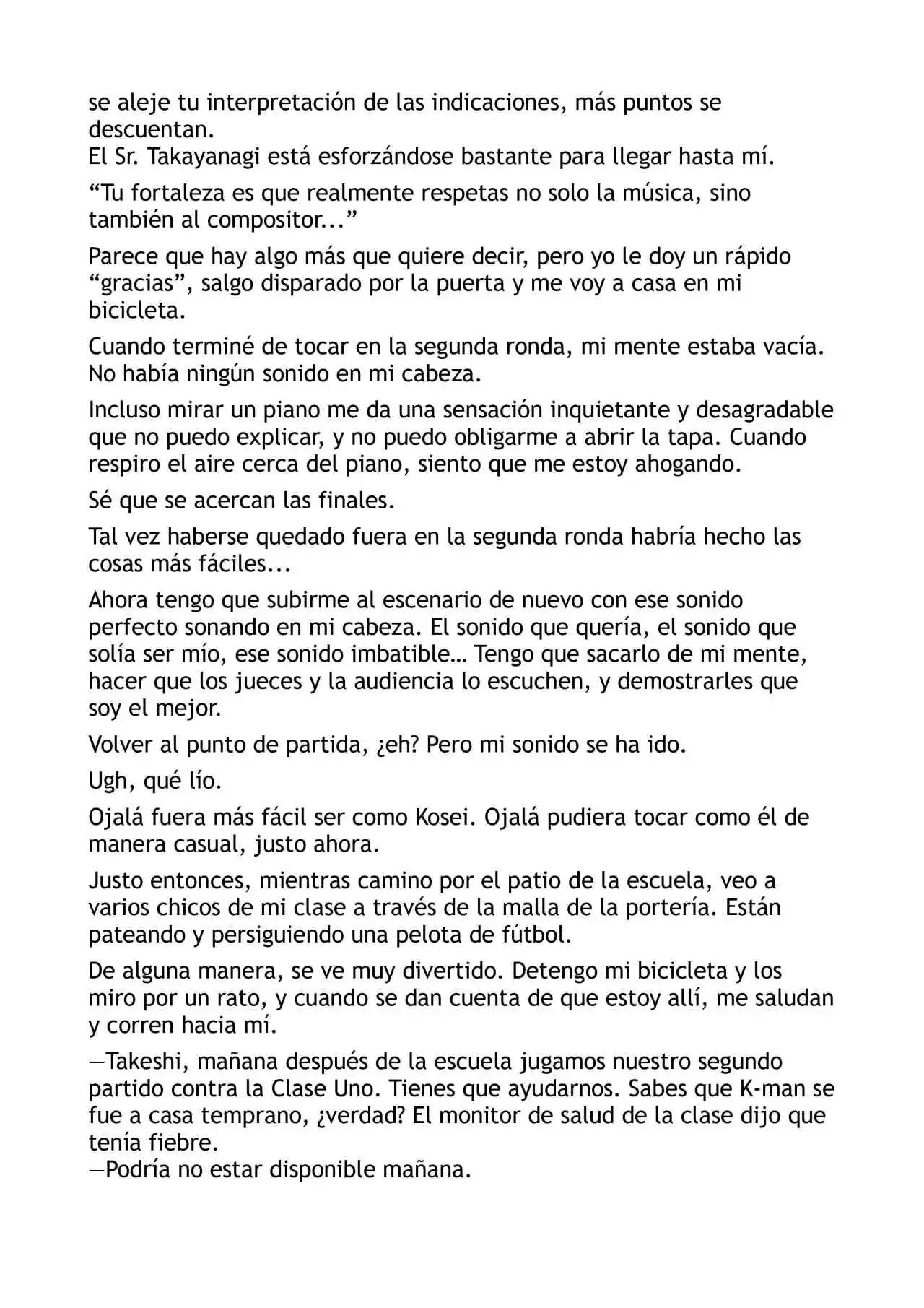 se aleje tu interpretación de las indicaciones, más puntos se descuentan.
El Sr. Takayanagi está esforzándose bastante para llegar hasta mí.

"Tu fortaleza es que realmente respetas no solo la música, sino también al compositor..."

Parece que hay algo más que quiere decir, pero yo le doy un rápido "gracias", salgo disparado por la puerta y me voy a casa en mi bicicleta.

Cuando terminé de tocar en la segunda ronda, mi mente estaba vacía. No había ningún sonido en mi cabeza.

Incluso mirar un piano me da una sensación inquietante y desagradable que no puedo explicar, y no puedo obligarme a abrir la tapa. Cuando respiro el aire cerca del piano, siento que me estoy ahogando.

Sé que se acercan las finales.

Tal vez haberse quedado fuera en la segunda ronda habría hecho las cosas más fáciles...

Ahora tengo que subirme al escenario de nuevo con ese sonido perfecto sonando en mi cabeza. El sonido que quería, el sonido que solía ser mío, ese sonido imbatible… Tengo que sacarlo de mi mente, hacer que los jueces y la audiencia lo escuchen, y demostrarles que soy el mejor.

Volver al punto de partida, ¿eh? Pero mi sonido se ha ido.

Ugh, qué lío.

Ojalá fuera más fácil ser como Kosei. Ojalá pudiera tocar como él de manera casual, justo ahora.

Justo entonces, mientras camino por el patio de la escuela, veo a varios chicos de mi clase a través de la malla de la portería. Están pateando y persiguiendo una pelota de fútbol.

De alguna manera, se ve muy divertido. Detengo mi bicicleta y los miro por un rato, y cuando se dan cuenta de que estoy allí, me saludan y corren hacia mí.

—Takeshi, mañana después de la escuela jugamos nuestro segundo partido contra la Clase Uno. Tienes que ayudarnos. Sabes que K-man se fue a casa temprano, ¿verdad? El monitor de salud de la clase dijo que tenía fiebre.
—Podría no estar disponible mañana.